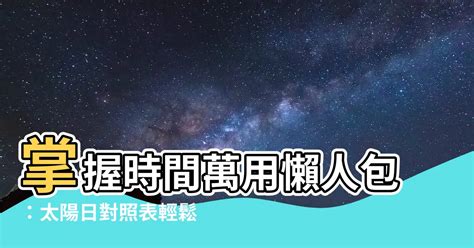 掌握時間萬用懶人包
：太陽日對照表輕鬆